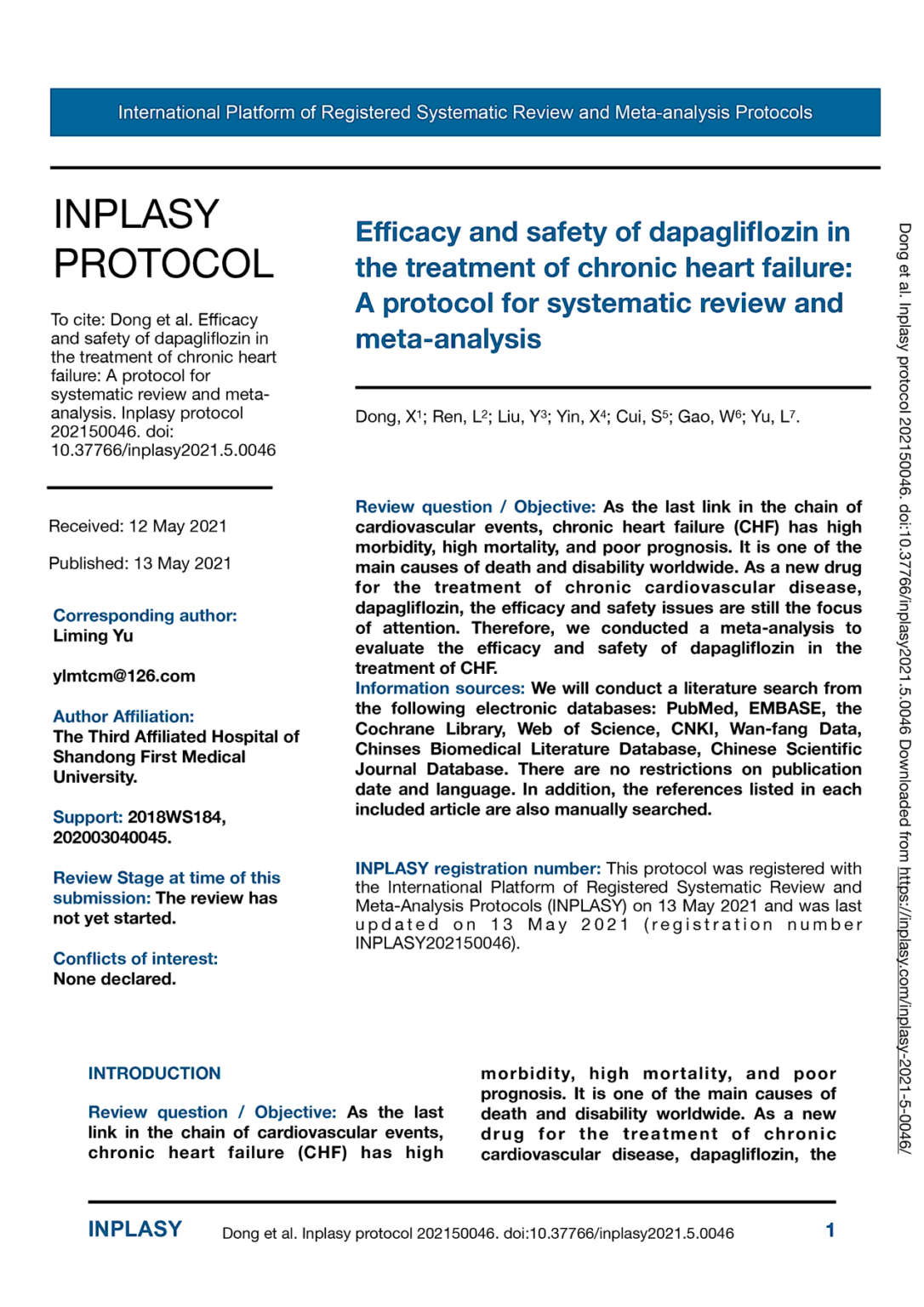 International Platform of Registered Systematic Review and Meta-analysis Protocols

INPLASY PROTOCOL

To cite: Dong et al. Efficacy and safety of dapagliflozin in the treatment of chronic heart failure: A protocol for systematic review and meta-analysis. Inplasy protocol 202150046. doi: 10.37766/inplasy2021.5.0046

Received: 12 May 2021

Published: 13 May 2021

Corresponding author: Liming Yu

ylmtcm@126.com

Author Affiliation: The Third Affiliated Hospital of Shandong First Medical University.

Support: 2018WS184, 202003040045.

Review Stage at time of this submission: The review has not yet started.

Conflicts of interest: None declared.

Efficacy and safety of dapagliflozin in the treatment of chronic heart failure: A protocol for systematic review and meta-analysis

Dong, X$^1$; Ren, L$^2$; Liu, Y$^3$; Yin, X$^4$; Cui, S$^5$; Gao, W$^6$; Yu, L$^7$.

Review question / Objective: As the last link in the chain of cardiovascular events, chronic heart failure (CHF) has high morbidity, high mortality, and poor prognosis. It is one of the main causes of death and disability worldwide. As a new drug for the treatment of chronic cardiovascular disease, dapagliflozin, the efficacy and safety issues are still the focus of attention. Therefore, we conducted a meta-analysis to evaluate the efficacy and safety of dapagliflozin in the treatment of CHF.
Information sources: We will conduct a literature search from the following electronic databases: PubMed, EMBASE, the Cochrane Library, Web of Science, CNKI, Wan-fang Data, Chinses Biomedical Literature Database, Chinese Scientific Journal Database. There are no restrictions on publication date and language. In addition, the references listed in each included article are also manually searched.

INPLASY registration number: This protocol was registered with the International Platform of Registered Systematic Review and Meta-Analysis Protocols (INPLASY) on 13 May 2021 and was last updated on 13 May 2021 (registration number INPLASY202150046).

INTRODUCTION

Review question / Objective: As the last link in the chain of cardiovascular events, chronic heart failure (CHF) has high morbidity, high mortality, and poor prognosis. It is one of the main causes of death and disability worldwide. As a new drug for the treatment of chronic cardiovascular disease, dapagliflozin, the

Dong et al. Inplasy protocol 202150046. doi:10.37766/inplasy2021.5.0046 Downloaded from https://inplasy.com/inplasy-2021-5-0046/

INPLASY Dong et al. Inplasy protocol 202150046. doi:10.37766/inplasy2021.5.0046 1